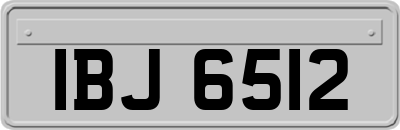 IBJ 6512